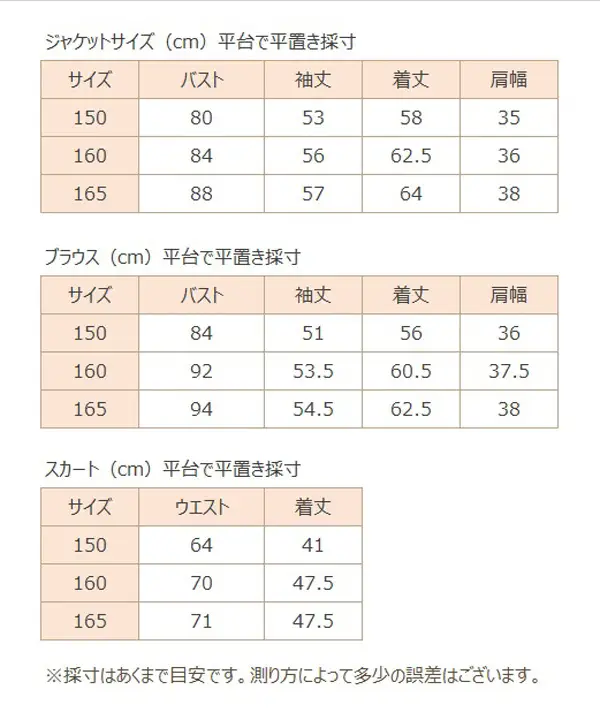 ジャケットサイズ（cm）平台で平置き採寸

| サイズ | バスト | 袖丈 | 着丈 | 肩幅 |
|---|---|---|---|---|
| 150 | 80 | 53 | 58 | 35 |
| 160 | 84 | 56 | 62.5 | 36 |
| 165 | 88 | 57 | 64 | 38 |

ブラウス（cm）平台で平置き採寸

| サイズ | バスト | 袖丈 | 着丈 | 肩幅 |
|---|---|---|---|---|
| 150 | 84 | 51 | 56 | 36 |
| 160 | 92 | 53.5 | 60.5 | 37.5 |
| 165 | 94 | 54.5 | 62.5 | 38 |

スカート（cm）平台で平置き採寸

| サイズ | ウエスト | 着丈 |
|---|---|---|
| 150 | 64 | 41 |
| 160 | 70 | 47.5 |
| 165 | 71 | 47.5 |

※採寸はあくまで目安です。測り方によって多少の誤差はございます。